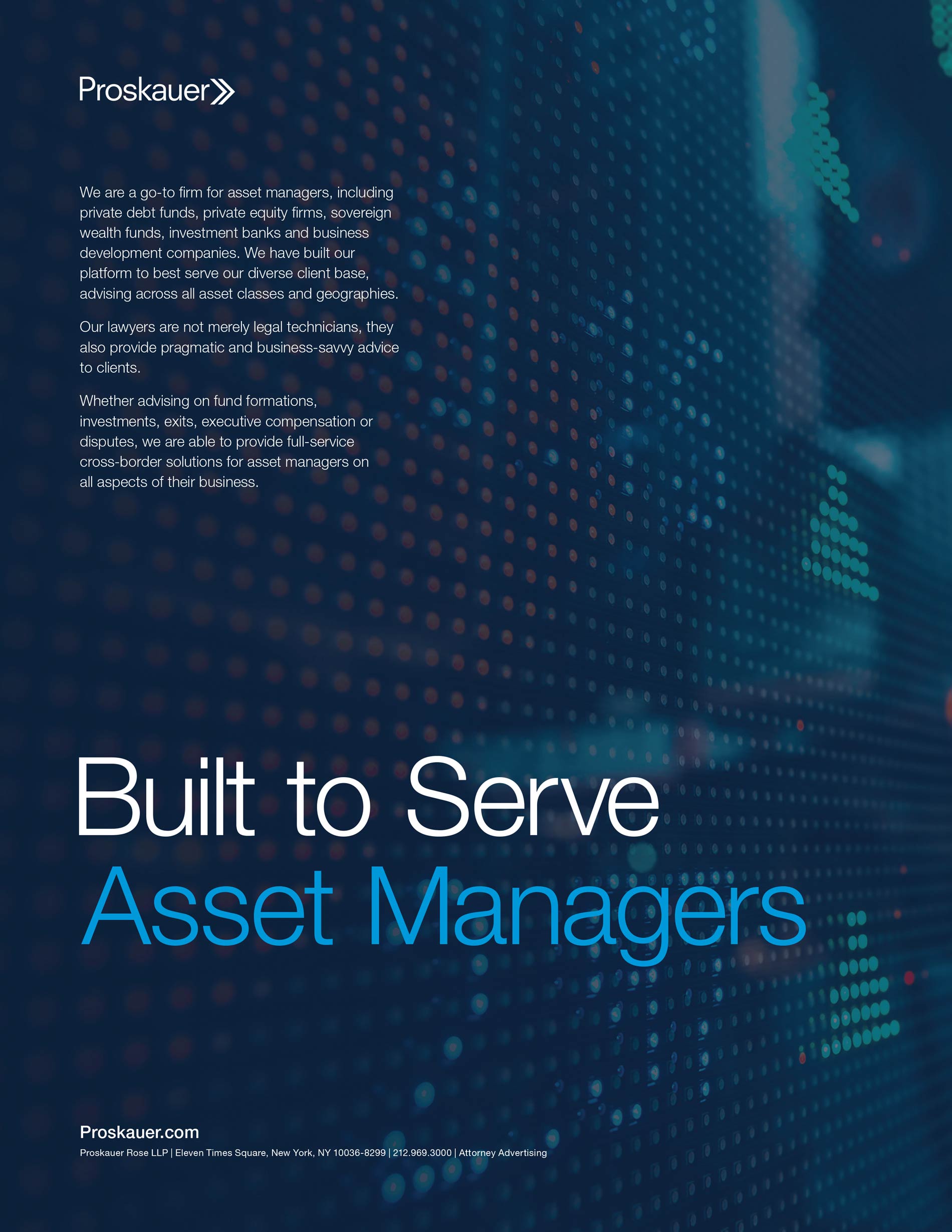 Proskauer»

We are a go-to firm for asset managers, including private debt funds, private equity firms, sovereign wealth funds, investment banks and business development companies. We have built our platform to best serve our diverse client base, advising across all asset classes and geographies.

Our lawyers are not merely legal technicians, they also provide pragmatic and business-savvy advice to clients.

Whether advising on fund formations, investments, exits, executive compensation or disputes, we are able to provide full-service cross-border solutions for asset managers on all aspects of their business.

Built to Serve
Asset Managers

Proskauer.com
Proskauer Rose LLP | Eleven Times Square, New York, NY 10036-8299 | 212.969.3000 | Attorney Advertising